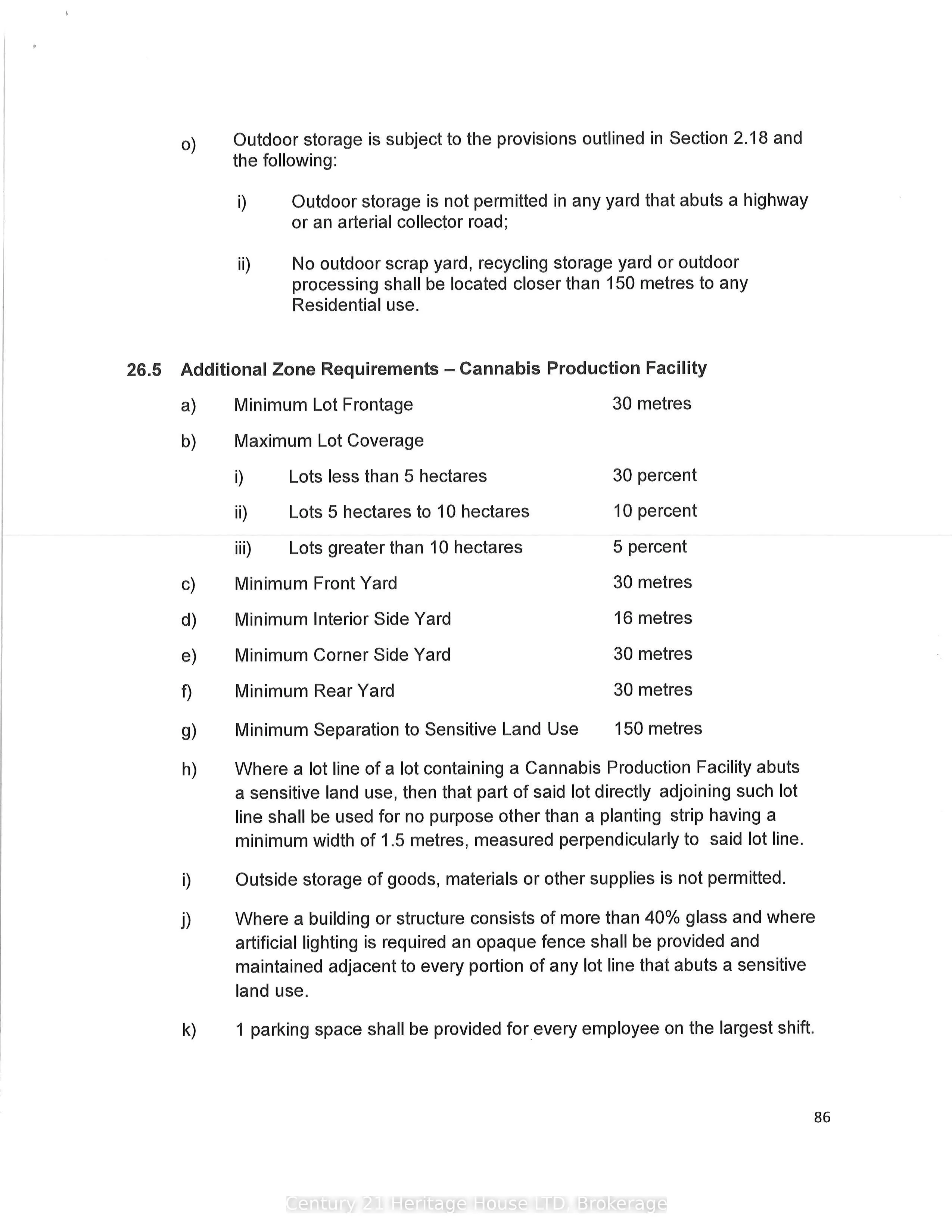 o) Outdoor storage is subject to the provisions outlined in Section 2.18 and the following:

i) Outdoor storage is not permitted in any yard that abuts a highway or an arterial collector road;

ii) No outdoor scrap yard, recycling storage yard or outdoor processing shall be located closer than 150 metres to any Residential use.

26.5 Additional Zone Requirements – Cannabis Production Facility

a) Minimum Lot Frontage 30 metres

b) Maximum Lot Coverage

i) Lots less than 5 hectares 30 percent

ii) Lots 5 hectares to 10 hectares 10 percent

iii) Lots greater than 10 hectares 5 percent

c) Minimum Front Yard 30 metres

d) Minimum Interior Side Yard 16 metres

e) Minimum Corner Side Yard 30 metres

f) Minimum Rear Yard 30 metres

g) Minimum Separation to Sensitive Land Use 150 metres

h) Where a lot line of a lot containing a Cannabis Production Facility abuts a sensitive land use, then that part of said lot directly adjoining such lot line shall be used for no purpose other than a planting strip having a minimum width of 1.5 metres, measured perpendicularly to said lot line.

i) Outside storage of goods, materials or other supplies is not permitted.

j) Where a building or structure consists of more than 40% glass and where artificial lighting is required an opaque fence shall be provided and maintained adjacent to every portion of any lot line that abuts a sensitive land use.

k) 1 parking space shall be provided for every employee on the largest shift.

86

Century 21 Heritage House LTD. Brokerage